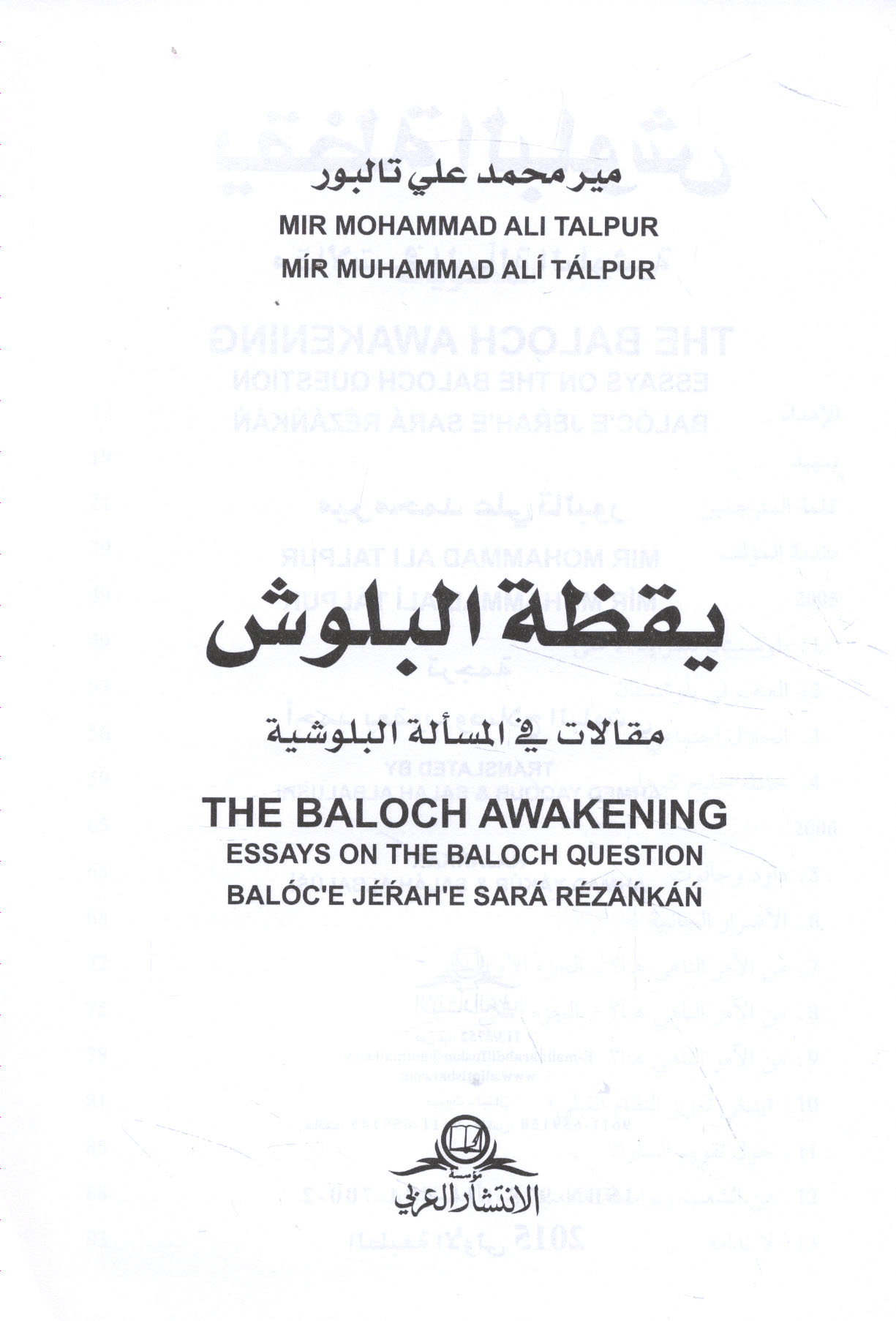 مير محمد علي تالبور

MIR MOHAMMAD ALI TALPUR

MÍR MUHAMMAD ALÍ TÁLPUR

يقظة البلوش

مقالات في المسألة البلوشية

THE BALOCH AWAKENING

ESSAYS ON THE BALOCH QUESTION

BALÓC'E JÉRAH'E SARÁ RÉZÁNKÁŃ

مؤسسة الانتشار العربي